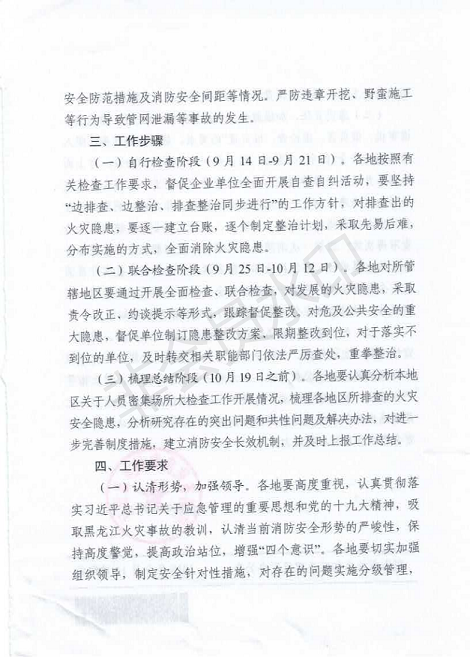 安全防范措施及消防安全间距等情况。严防违章开挖、野蛮施工等行为导致管网泄漏等事故的发生。

三、工作步骤

（一）自行检查阶段（9月14日-9月21日）。各地按照有关检查工作要求，督促企业单位全面开展自查自纠活动，要坚持“边排查、边整治、排查整治同步进行”的工作方针，对排查出的火灾隐患，要逐一建立台账，逐个制定整治计划，采取先易后难，分布实施的方式，全面消除火灾隐患。

（二）联合检查阶段（9月25日-10月12日）。各地对所管辖地区要通过开展全面检查、联合检查，对发展的火灾隐患，采取责令改正、约谈提示等形式，跟踪督促整改，对危及公共安全的重大隐患，督促单位制订隐患整改方案，限期整改到位，对于落实不到位的单位，及时转交相关职能部门依法严厉查处，重拳整治。

（三）梳理总结阶段（10月19日之前）。各地要认真分析本地区关于人员密集场所大检查工作开展情况，梳理各地区所排查的火灾安全隐患，分析研究存在的突出问题和共性问题及解决办法，对进一步完善制度措施，建立消防安全长效机制，并及时上报工作总结。

四、工作要求

（一）认清形势，加强领导。各地要高度重视，认真贯彻落实习近平总书记关于应急管理的重要思想和党的十九大精神，吸取黑龙江火灾事故的教训，认清当前消防安全形势的严峻性，保持高度警觉，提高政治站位，增强“四个意识”。各地要切实加强组织领导，制定安全针对性措施，对存在的问题实施分级管理，